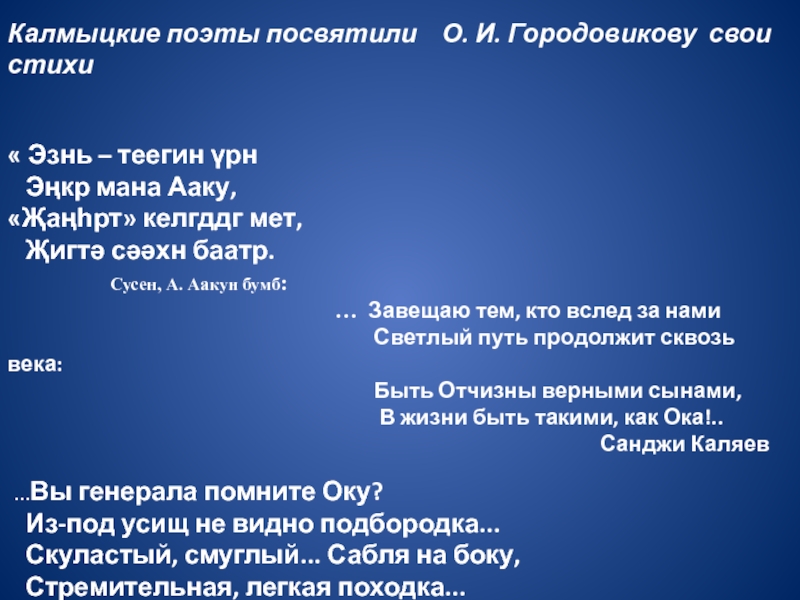 Калмыцкие поэты посвятили О. И. Городовикову свои стихи

« Эзнь – теегин үрн
Эңкр мана Ааку,
«Җаңһрт» келгддг мет,
Җигтә сәәхн баатр.

Сусен, А. Аакун бумб:

… Завещаю тем, кто вслед за нами
Светлый путь продолжит сквозь века:
Быть Отчизны верными сынами,
В жизни быть такими, как Ока!..
Санджи Каляев

…Вы генерала помните Оку?
Из-под усищ не видно подбородка…
Скуластый, смуглый… Сабля на боку,
Стремительная, легкая походка…